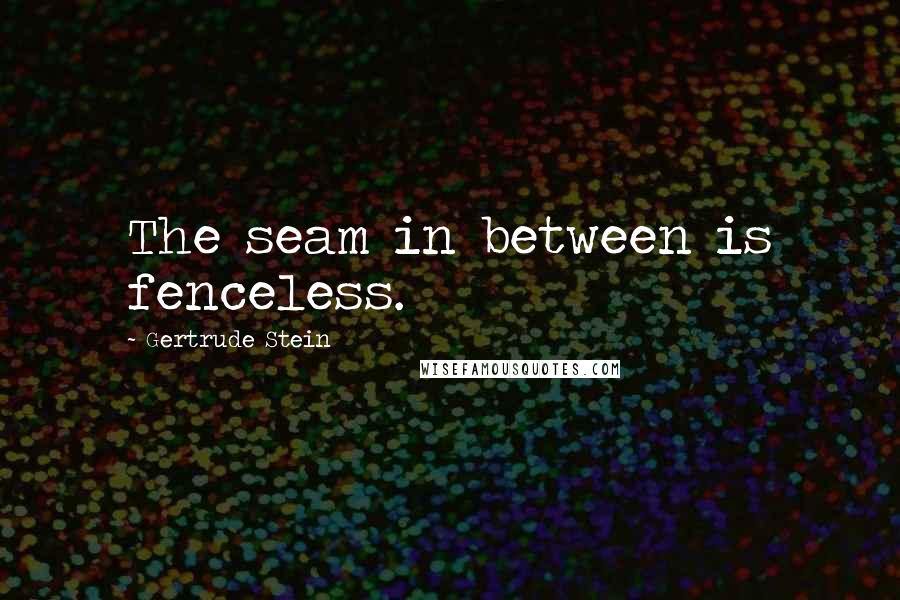 The seam in between is fenceless.

- Gertrude Stein

WISEFAMOUSQUOTES.COM